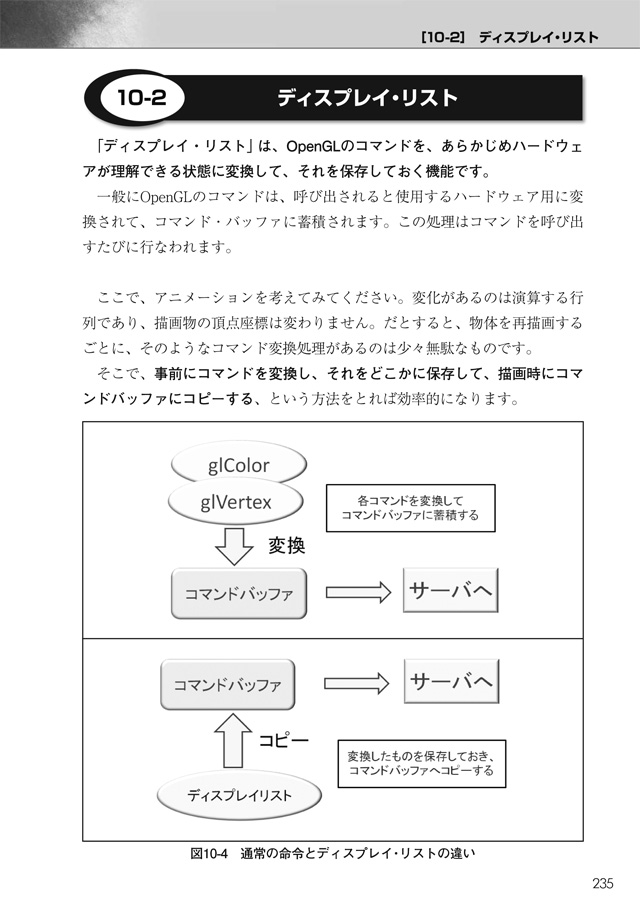 [10-2] ディスプレイ・リスト

10-2 ディスプレイ・リスト

「ディスプレイ・リスト」は、OpenGLのコマンドを、あらかじめハードウェアが理解できる状態に変換して、それを保存しておく機能です。

一般にOpenGLのコマンドは、呼び出されると使用するハードウェア用に変換されて、コマンド・バッファに蓄積されます。この処理はコマンドを呼び出すたびに行なわれます。

ここで、アニメーションを考えてみてください。変化があるのは演算する行列であり、描画物の頂点座標は変わりません。だとすると、物体を再描画するごとに、そのようなコマンド変換処理があるのは少々無駄なものです。

そこで、事前にコマンドを変換し、それをどこかに保存して、描画時にコマンドバッファにコピーする、という方法をとれば効率的になります。

glColor

glVertex

各コマンドを変換して
コマンドバッファに蓄積する

変換

コマンドバッファ

サーバへ

コマンドバッファ

サーバへ

コピー

変換したものを保存しておき、
コマンドバッファへコピーする

ディスプレイリスト

図10-4 通常の命令とディスプレイ・リストの違い

235